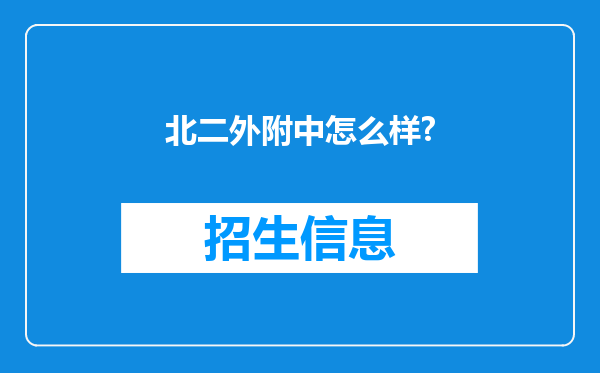 北二外附中怎么样?

招生信息